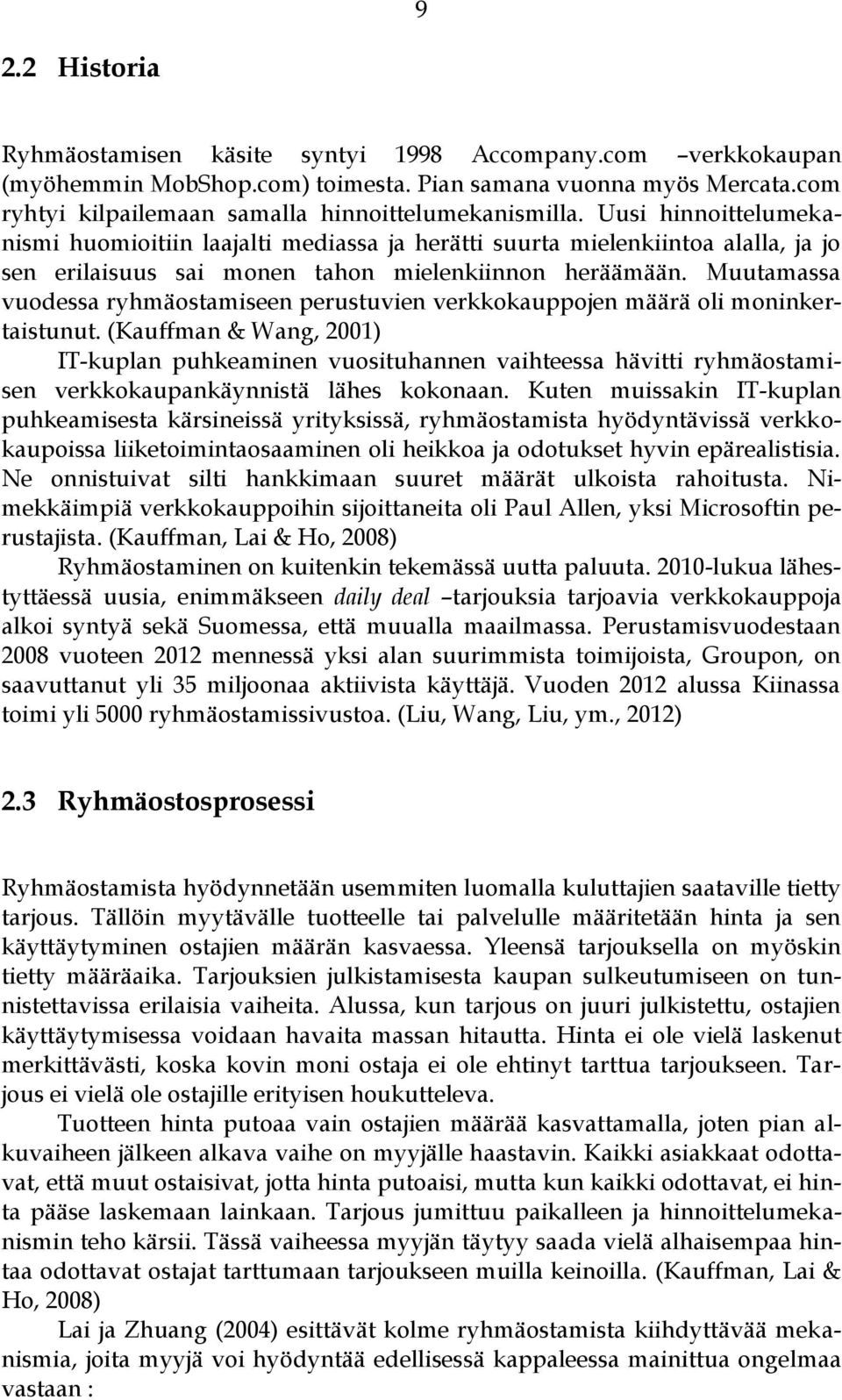 9

2.2 Historia

Ryhmäostamisen käsite syntyi 1998 Accompany.com –verkkokaupan (myöhemmin MobShop.com) toimesta. Pian samana vuonna myös Mercata.com ryhtyi kilpailemaan samalla hinnoittelumekanismilla. Uusi hinnoittelumekanismi huomioitiin laajalti mediassa ja herätti suurta mielenkiintoa alalla, ja jo sen erilaisuus sai monen tahon mielenkiinnon heräämään. Muutamassa vuodessa ryhmäostamiseen perustuvien verkkokauppojen määrä oli moninkertaistunut. (Kauffman & Wang, 2001)

IT-kuplan puhkeaminen vuosituhannen vaihteessa hävitti ryhmäostamisen verkkokaupankäynnistä lähes kokonaan. Kuten muissakin IT-kuplan puhkeamisesta kärsineissä yrityksissä, ryhmäostamista hyödyntävissä verkkokaupoissa liiketoimintaosaaminen oli heikkoa ja odotukset hyvin epärealistisia. Ne onnistuivat silti hankkimaan suuret määrät ulkoista rahoitusta. Nimekkäimpiä verkkokauppoihin sijoittaneita oli Paul Allen, yksi Microsoftin perustajista. (Kauffman, Lai & Ho, 2008)

Ryhmäostaminen on kuitenkin tekemässä uutta paluuta. 2010-lukua lähestyttäessä uusia, enimmäkseen daily deal –tarjouksia tarjoavia verkkokauppoja alkoi syntyä sekä Suomessa, että muualla maailmassa. Perustamisvuodestaan 2008 vuoteen 2012 mennessä yksi alan suurimmista toimijoista, Groupon, on saavuttanut yli 35 miljoonaa aktiivista käyttäjä. Vuoden 2012 alussa Kiinassa toimi yli 5000 ryhmäostamissivustoa. (Liu, Wang, Liu, ym., 2012)

2.3 Ryhmäostosprosessi

Ryhmäostamista hyödynnetään usemmiten luomalla kuluttajien saataville tietty tarjous. Tällöin myytävälle tuotteelle tai palvelulle määritetään hinta ja sen käyttäytyminen ostajien määrän kasvaessa. Yleensä tarjouksella on myöskin tietty määräaika. Tarjouksien julkistamisesta kaupan sulkeutumiseen on tunnistettavissa erilaisia vaiheita. Alussa, kun tarjous on juuri julkistettu, ostajien käyttäytymisessa voidaan havaita massan hitautta. Hinta ei ole vielä laskenut merkittävästi, koska kovin moni ostaja ei ole ehtinyt tarttua tarjoukseen. Tarjous ei vielä ole ostajille erityisen houkutteleva.

Tuotteen hinta putoaa vain ostajien määrää kasvattamalla, joten pian alkuvaiheen jälkeen alkava vaihe on myyjälle haastavin. Kaikki asiakkaat odottavat, että muut ostaisivat, jotta hinta putoaisi, mutta kun kaikki odottavat, ei hinta pääse laskemaan lainkaan. Tarjous jumittuu paikalleen ja hinnoittelumekanismin teho kärsii. Tässä vaiheessa myyjän täytyy saada vielä alhaisempaa hintaa odottavat ostajat tarttumaan tarjoukseen muilla keinoilla. (Kauffman, Lai & Ho, 2008)

Lai ja Zhuang (2004) esittävät kolme ryhmäostamista kiihdyttävää mekanismia, joita myyjä voi hyödyntää edellisessä kappaleessa mainittua ongelmaa vastaan :